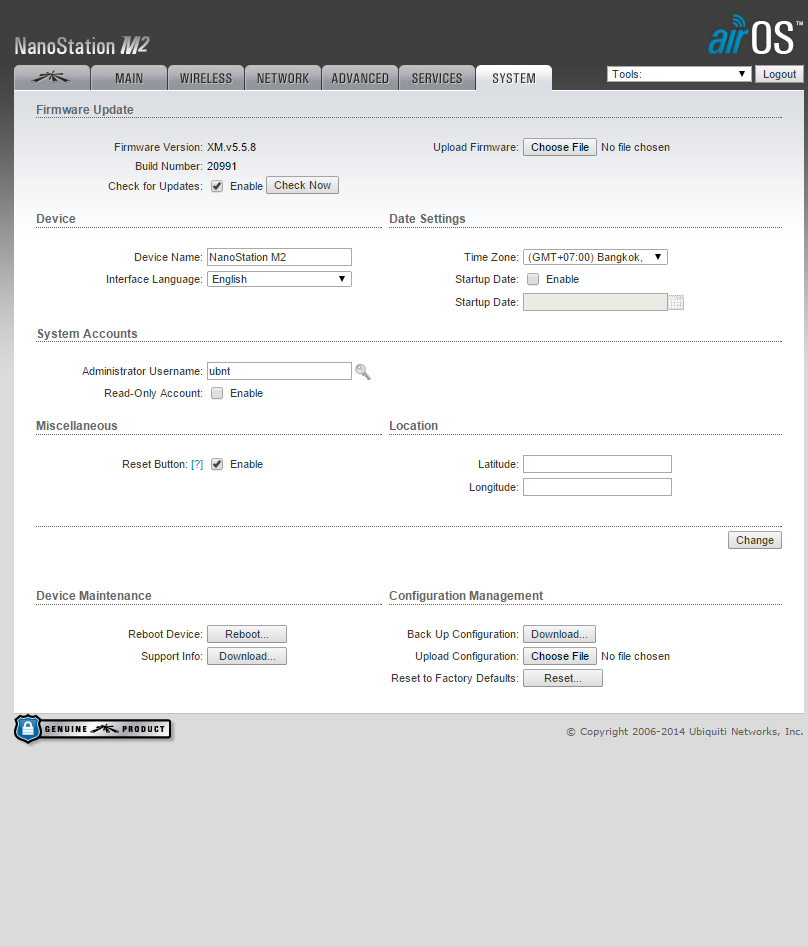 NanoStation M2

airOS

MAIN WIRELESS NETWORK ADVANCED SERVICES SYSTEM

Tools: Logout

Firmware Update

Firmware Version: XM.v5.5.8
Build Number: 20991
Check for Updates: Enable Check Now

Upload Firmware: Choose File No file chosen

Device

Device Name: NanoStation M2
Interface Language: English

Date Settings

Time Zone: (GMT+07:00) Bangkok,
Startup Date: Enable
Startup Date:

System Accounts

Administrator Username: ubnt
Read-Only Account: Enable

Miscellaneous

Reset Button: [?] Enable

Location

Latitude:
Longitude:

Change

Device Maintenance

Reboot Device: Reboot...
Support Info: Download...

Configuration Management

Back Up Configuration: Download...
Upload Configuration: Choose File No file chosen
Reset to Factory Defaults: Reset...

GENUINE PRODUCT

© Copyright 2006-2014 Ubiquiti Networks, Inc.